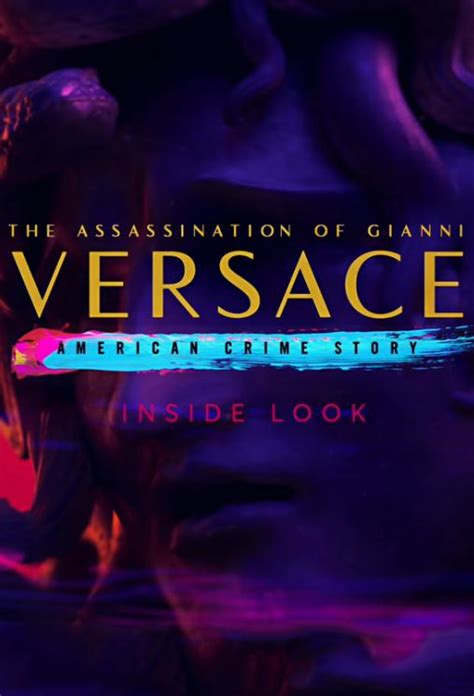 THE ASSASSINATION OF GIANNI
VERSACE
AMERICAN CRIME STORY
INSIDE LOOK